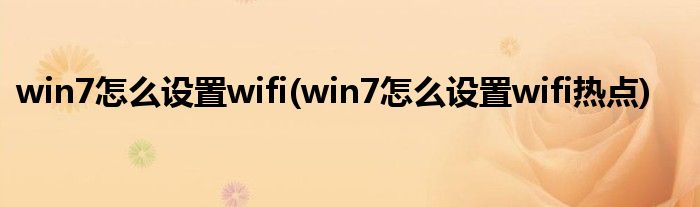 win7怎么设置wifi(win7怎么设置wifi热点)